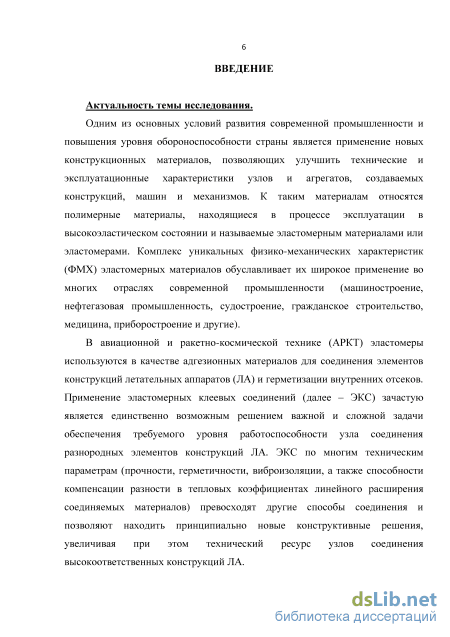 6

ВВЕДЕНИЕ

Актуальность темы исследования.

Одним из основных условий развития современной промышленности и повышения уровня обороноспособности страны является применение новых конструкционных материалов, позволяющих улучшить технические и эксплуатационные характеристики узлов и агрегатов, создаваемых конструкций, машин и механизмов. К таким материалам относятся полимерные материалы, находящиеся в процессе эксплуатации в высокоэластическом состоянии и называемые эластомерным материалами или эластомерами. Комплекс уникальных физико-механических характеристик (ФМХ) эластомерных материалов обуславливает их широкое применение во многих отраслях современной промышленности (машиностроение, нефтегазовая промышленность, судостроение, гражданское строительство, медицина, приборостроение и другие).

В авиационной и ракетно-космической технике (АРКТ) эластомеры используются в качестве адгезионных материалов для соединения элементов конструкций летательных аппаратов (ЛА) и герметизации внутренних отсеков. Применение эластомерных клеевых соединений (далее – ЭКС) зачастую является единственно возможным решением важной и сложной задачи обеспечения требуемого уровня работоспособности узла соединения разнородных элементов конструкций ЛА. ЭКС по многим техническим параметрам (прочности, герметичности, виброизоляции, а также способности компенсации разности в тепловых коэффициентах линейного расширения соединяемых материалов) превосходят другие способы соединения и позволяют находить принципиально новые конструктивные решения, увеличивая при этом технический ресурс узлов соединения высокоответственных конструкций ЛА.

dsLib.net
библиотека диссертаций